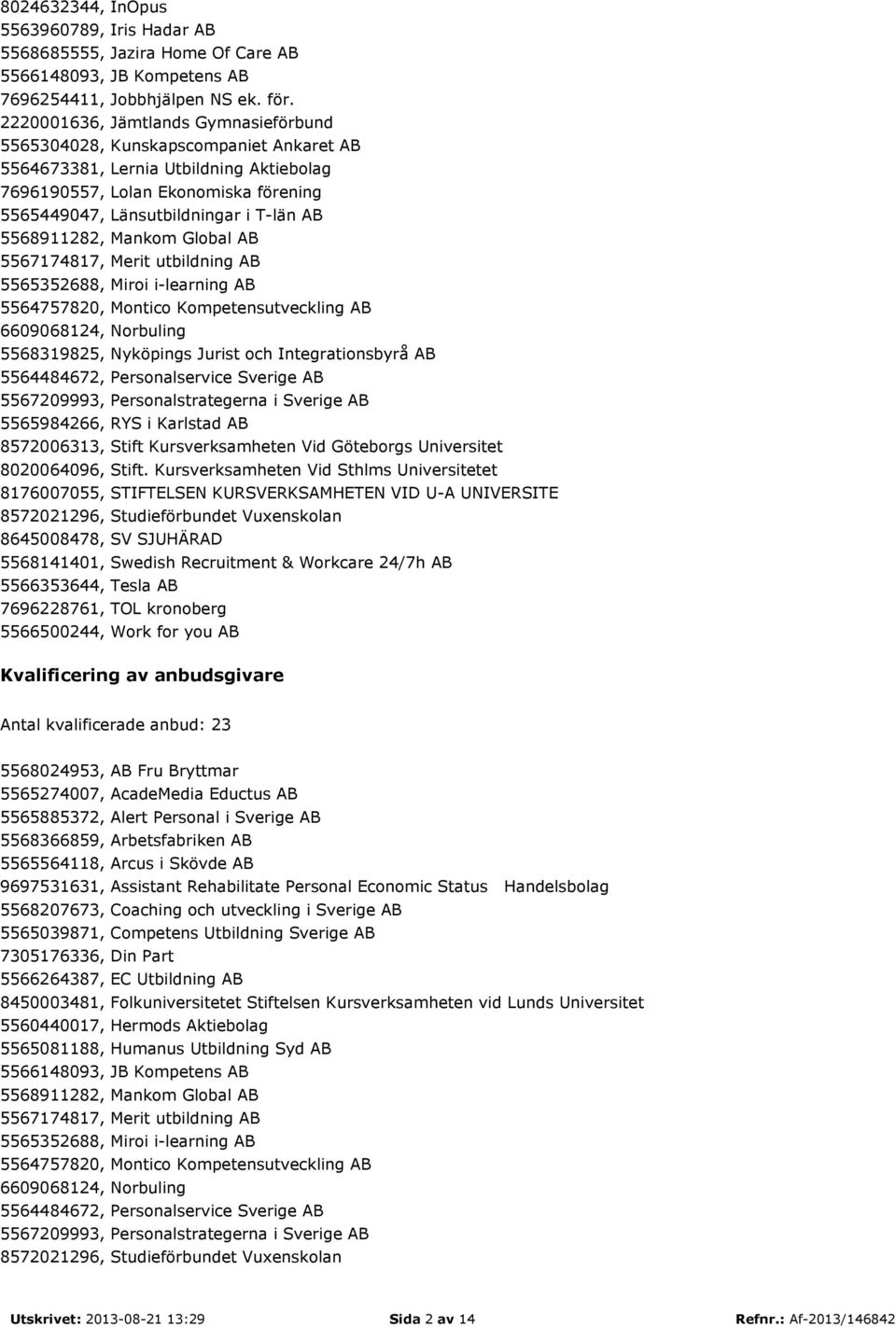 8024632344, InOpus
5563960789, Iris Hadar AB
5568685555, Jazira Home Of Care AB
5566148093, JB Kompetens AB
7696254411, Jobbhjälpen NS ek. för.
2220001636, Jämtlands Gymnasieförbund
5565304028, Kunskapscompaniet Ankaret AB
5564673381, Lernia Utbildning Aktiebolag
7696190557, Lolan Ekonomiska förening
5565449047, Länsutbildningar i T-län AB
5568911282, Mankom Global AB
5567174817, Merit utbildning AB
5565352688, Miroi i-learning AB
5564757820, Montico Kompetensutveckling AB
6609068124, Norbuling
5568319825, Nyköpings Jurist och Integrationsbyrå AB
5564484672, Personalservice Sverige AB
5567209993, Personalstrategerna i Sverige AB
5565984266, RYS i Karlstad AB
8572006313, Stift Kursverksamheten Vid Göteborgs Universitet
8020064096, Stift. Kursverksamheten Vid Sthlms Universitetet
8176007055, STIFTELSEN KURSVERKSAMHETEN VID U-A UNIVERSITE
8572021296, Studieförbundet Vuxenskolan
8645008478, SV SJUHÄRAD
5568141401, Swedish Recruitment & Workcare 24/7h AB
5566353644, Tesla AB
7696228761, TOL kronoberg
5566500244, Work for you AB

Kvalificering av anbudsgivare

Antal kvalificerade anbud: 23

5568024953, AB Fru Bryttmar
5565274007, AcadeMedia Eductus AB
5565885372, Alert Personal i Sverige AB
5568366859, Arbetsfabriken AB
5565564118, Arcus i Skövde AB
9697531631, Assistant Rehabilitate Personal Economic Status Handelsbolag
5568207673, Coaching och utveckling i Sverige AB
5565039871, Competens Utbildning Sverige AB
7305176336, Din Part
5566264387, EC Utbildning AB
8450003481, Folkuniversitetet Stiftelsen Kursverksamheten vid Lunds Universitet
5560440017, Hermods Aktiebolag
5565081188, Humanus Utbildning Syd AB
5566148093, JB Kompetens AB
5568911282, Mankom Global AB
5567174817, Merit utbildning AB
5565352688, Miroi i-learning AB
5564757820, Montico Kompetensutveckling AB
6609068124, Norbuling
5564484672, Personalservice Sverige AB
5567209993, Personalstrategerna i Sverige AB
8572021296, Studieförbundet Vuxenskolan

Utskrivet: 2013-08-21 13:29 Sida 2 av 14 Refnr.: Af-2013/146842